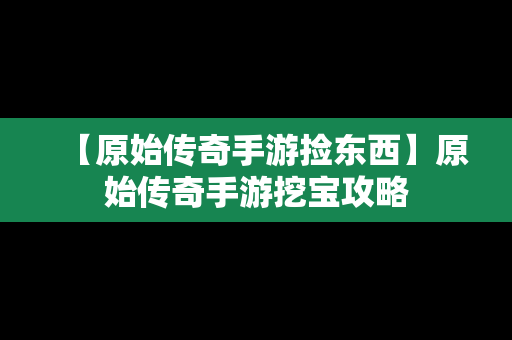 【原始传奇手游捡东西】原始传奇手游挖宝攻略